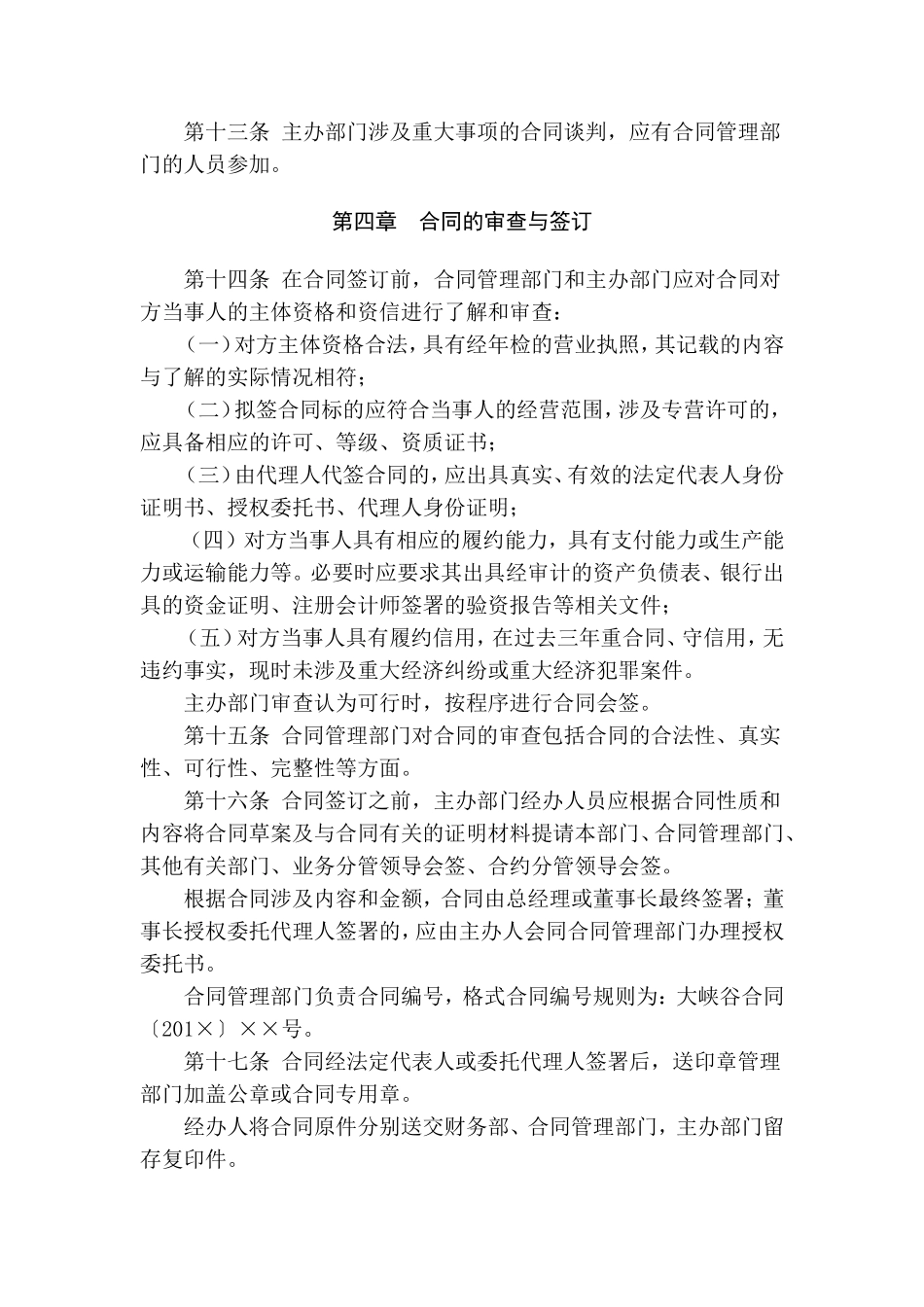 第十三条 主办部门涉及重大事项的合同谈判，应有合同管理部门的人员参加。

第四章　合同的审查与签订

第十四条 在合同签订前，合同管理部门和主办部门应对合同对方当事人的主体资格和资信进行了解和审查：

（一）对方主体资格合法，具有经年检的营业执照，其记载的内容与了解的实际情况相符；

（二）拟签合同标的应符合当事人的经营范围，涉及专营许可的，应具备相应的许可、等级、资质证书；

（三）由代理人代签合同的，应出具真实、有效的法定代表人身份证明书、授权委托书、代理人身份证明；

（四）对方当事人具有相应的履约能力，具有支付能力或生产能力或运输能力等。必要时应要求其出具经审计的资产负债表、银行出具的资金证明、注册会计师签署的验资报告等相关文件；

（五）对方当事人具有履约信用，在过去三年重合同、守信用，无违约事实，现时未涉及重大经济纠纷或重大经济犯罪案件。

主办部门审查认为可行时，按程序进行合同会签。

第十五条 合同管理部门对合同的审查包括合同的合法性、真实性、可行性、完整性等方面。

第十六条 合同签订之前，主办部门经办人员应根据合同性质和内容将合同草案及与合同有关的证明材料提请本部门、合同管理部门、其他有关部门、业务分管领导会签、合约分管领导会签。

根据合同涉及内容和金额，合同由总经理或董事长最终签署；董事长授权委托代理人签署的，应由主办人会同合同管理部门办理授权委托书。

合同管理部门负责合同编号，格式合同编号规则为：大峡谷合同〔201×〕××号。

第十七条 合同经法定代表人或委托代理人签署后，送印章管理部门加盖公章或合同专用章。

经办人将合同原件分别送交财务部、合同管理部门，主办部门留存复印件。